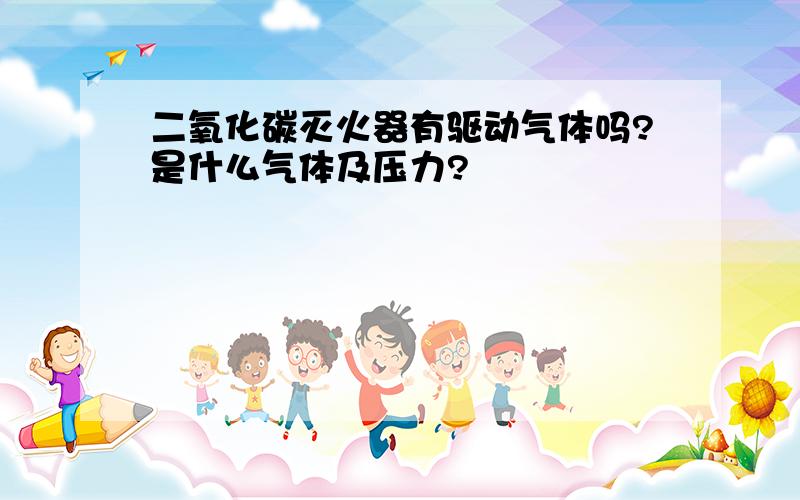 二氧化碳灭火器有驱动气体吗?是什么气体及压力?